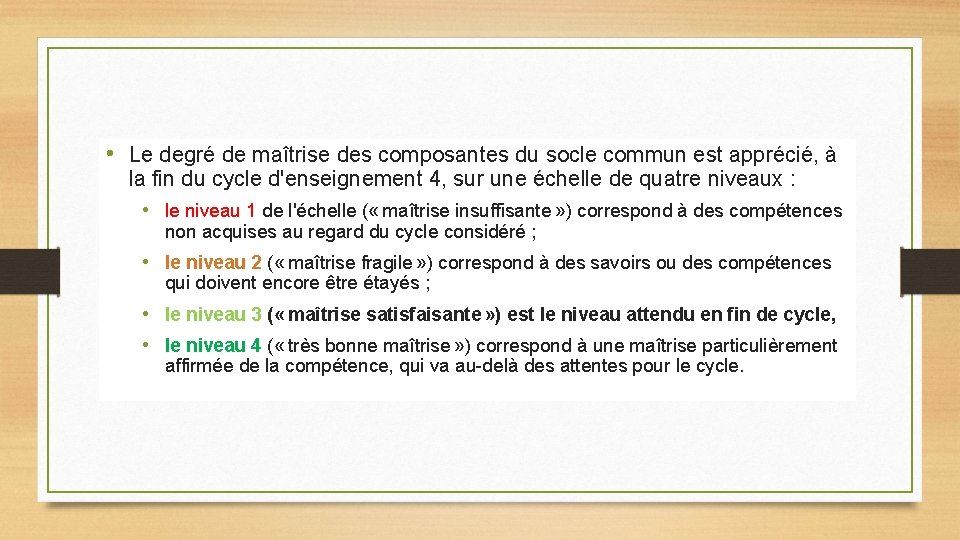 • Le degré de maîtrise des composantes du socle commun est apprécié, à la fin du cycle d'enseignement 4, sur une échelle de quatre niveaux :

• le niveau 1 de l'échelle (« maîtrise insuffisante ») correspond à des compétences non acquises au regard du cycle considéré ;

• le niveau 2 (« maîtrise fragile ») correspond à des savoirs ou des compétences qui doivent encore être étayés ;

• le niveau 3 (« maîtrise satisfaisante ») est le niveau attendu en fin de cycle,

• le niveau 4 (« très bonne maîtrise ») correspond à une maîtrise particulièrement affirmée de la compétence, qui va au-delà des attentes pour le cycle.